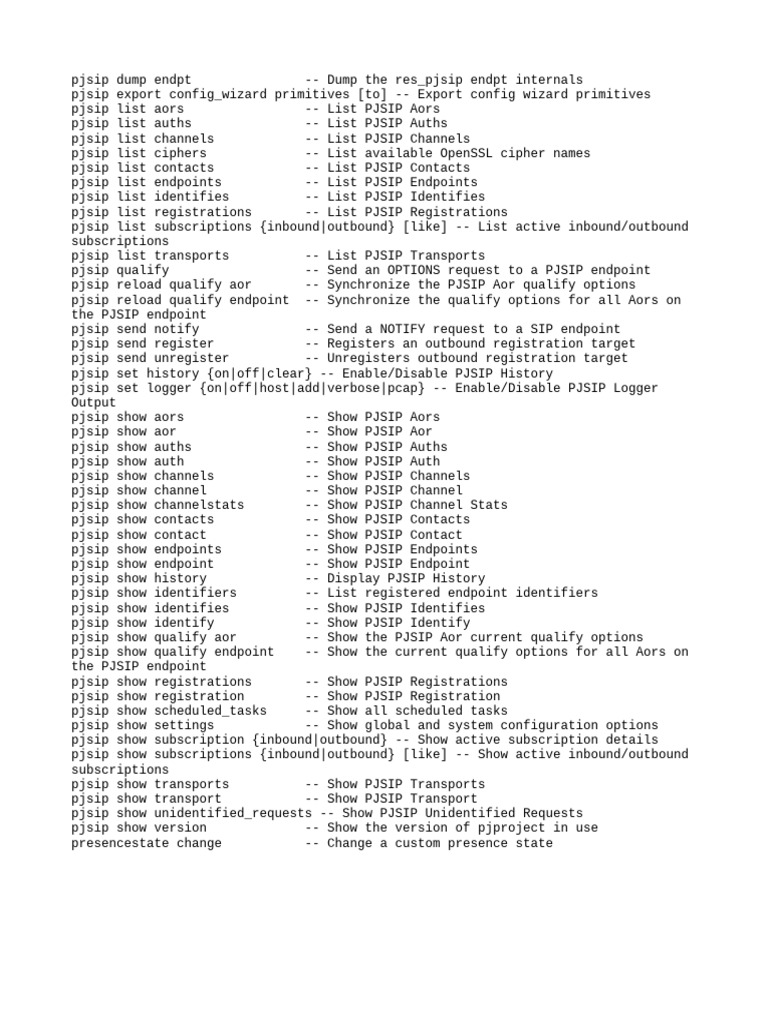 pjsip dump endpt -- Dump the res_pjsip endpt internals
pjsip export config_wizard primitives [to] -- Export config wizard primitives
pjsip list aors -- List PJSIP Aors
pjsip list auths -- List PJSIP Auths
pjsip list channels -- List PJSIP Channels
pjsip list ciphers -- List available OpenSSL cipher names
pjsip list contacts -- List PJSIP Contacts
pjsip list endpoints -- List PJSIP Endpoints
pjsip list identifies -- List PJSIP Identifies
pjsip list registrations -- List PJSIP Registrations
pjsip list subscriptions {inbound|outbound} [like] -- List active inbound/outbound subscriptions
pjsip list transports -- List PJSIP Transports
pjsip qualify -- Send an OPTIONS request to a PJSIP endpoint
pjsip reload qualify aor -- Synchronize the PJSIP Aor qualify options
pjsip reload qualify endpoint -- Synchronize the qualify options for all Aors on the PJSIP endpoint
pjsip send notify -- Send a NOTIFY request to a SIP endpoint
pjsip send register -- Registers an outbound registration target
pjsip send unregister -- Unregisters outbound registration target
pjsip set history {on|off|clear} -- Enable/Disable PJSIP History
pjsip set logger {on|off|host|add|verbose|pcap} -- Enable/Disable PJSIP Logger Output
pjsip show aors -- Show PJSIP Aors
pjsip show aor -- Show PJSIP Aor
pjsip show auths -- Show PJSIP Auths
pjsip show auth -- Show PJSIP Auth
pjsip show channels -- Show PJSIP Channels
pjsip show channel -- Show PJSIP Channel
pjsip show channelstats -- Show PJSIP Channel Stats
pjsip show contacts -- Show PJSIP Contacts
pjsip show contact -- Show PJSIP Contact
pjsip show endpoints -- Show PJSIP Endpoints
pjsip show endpoint -- Show PJSIP Endpoint
pjsip show history -- Display PJSIP History
pjsip show identifiers -- List registered endpoint identifiers
pjsip show identifies -- Show PJSIP Identifies
pjsip show identify -- Show PJSIP Identify
pjsip show qualify aor -- Show the PJSIP Aor current qualify options
pjsip show qualify endpoint -- Show the current qualify options for all Aors on the PJSIP endpoint
pjsip show registrations -- Show PJSIP Registrations
pjsip show registration -- Show PJSIP Registration
pjsip show scheduled_tasks -- Show all scheduled tasks
pjsip show settings -- Show global and system configuration options
pjsip show subscription {inbound|outbound} -- Show active subscription details
pjsip show subscriptions {inbound|outbound} [like] -- Show active inbound/outbound subscriptions
pjsip show transports -- Show PJSIP Transports
pjsip show transport -- Show PJSIP Transport
pjsip show unidentified_requests -- Show PJSIP Unidentified Requests
pjsip show version -- Show the version of pjproject in use
presencestate change -- Change a custom presence state